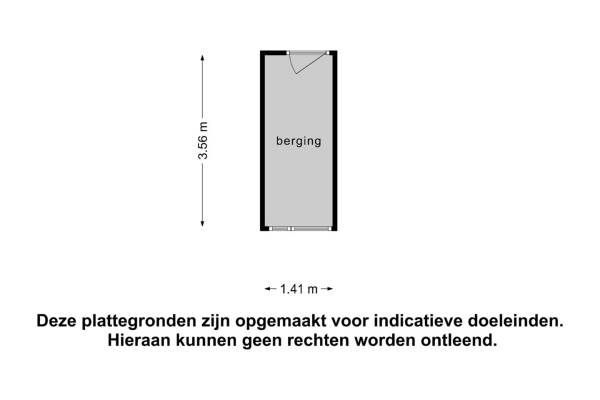 3.56 m

berging

1.41 m

Deze plattegronden zijn opgemaakt voor indicatieve doeleinden.
Hieraan kunnen geen rechten worden ontleend.